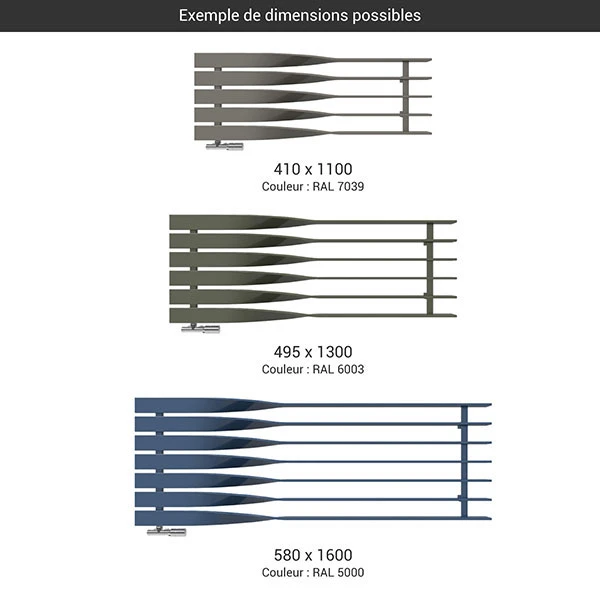 Exemple de dimensions possibles

410 x 1100
Couleur : RAL 7039

495 x 1300
Couleur : RAL 6003

580 x 1600
Couleur : RAL 5000